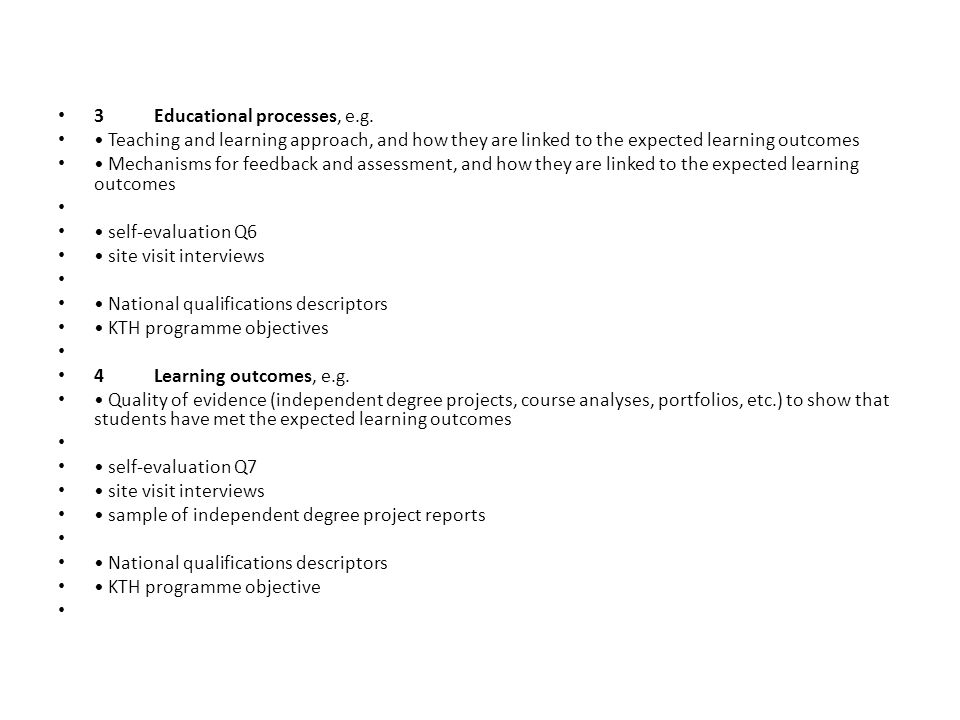 • 3 Educational processes, e.g.
• • Teaching and learning approach, and how they are linked to the expected learning outcomes
• • Mechanisms for feedback and assessment, and how they are linked to the expected learning outcomes
•
• • self-evaluation Q6
• • site visit interviews
•
• • National qualifications descriptors
• • KTH programme objectives
•
• 4 Learning outcomes, e.g.
• • Quality of evidence (independent degree projects, course analyses, portfolios, etc.) to show that students have met the expected learning outcomes
•
• • self-evaluation Q7
• • site visit interviews
• • sample of independent degree project reports
•
• • National qualifications descriptors
• • KTH programme objective
•